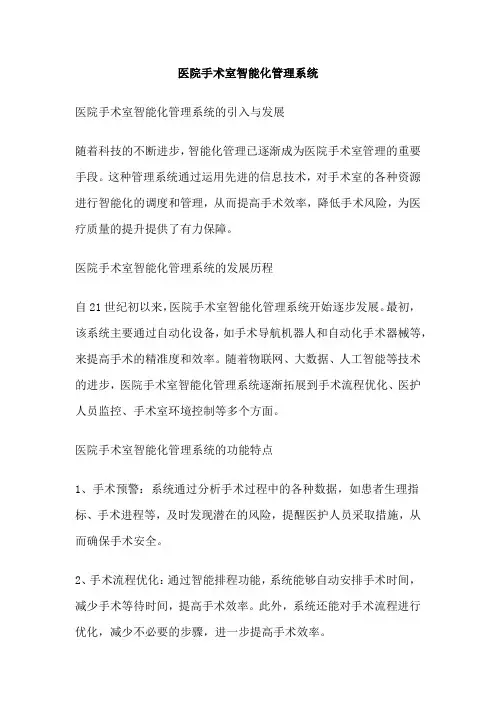 医院手术室智能化管理系统

医院手术室智能化管理系统的引入与发展

随着科技的不断进步，智能化管理已逐渐成为医院手术室管理的重要手段。这种管理系统通过运用先进的信息技术，对手术室的各种资源进行智能化的调度和管理，从而提高手术效率，降低手术风险，为医疗质量的提升提供了有力保障。

医院手术室智能化管理系统的发展历程

自21世纪初以来，医院手术室智能化管理系统开始逐步发展。最初，该系统主要通过自动化设备，如手术导航机器人和自动化手术器械等，来提高手术的精准度和效率。随着物联网、大数据、人工智能等技术的进步，医院手术室智能化管理系统逐渐拓展到手术流程优化、医护人员监控、手术室环境控制等多个方面。

医院手术室智能化管理系统的功能特点

1、手术预警：系统通过分析手术过程中的各种数据，如患者生理指标、手术进程等，及时发现潜在的风险，提醒医护人员采取措施，从而确保手术安全。

2、手术流程优化：通过智能排程功能，系统能够自动安排手术时间，减少手术等待时间，提高手术效率。此外，系统还能对手术流程进行优化，减少不必要的步骤，进一步提高手术效率。